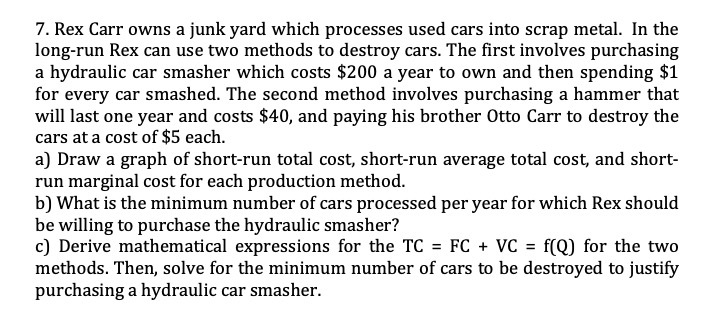 7. Rex Carr owns a junk yard which processes used cars into scrap metal. In the long-run Rex can use two methods to destroy cars. The first involves purchasing a hydraulic car smasher which costs \$200 a year to own and then spending \$1 for every car smashed. The second method involves purchasing a hammer that will last one year and costs \$40, and paying his brother Otto Carr to destroy the cars at a cost of \$5 each.
a) Draw a graph of short-run total cost, short-run average total cost, and short-run marginal cost for each production method.
b) What is the minimum number of cars processed per year for which Rex should be willing to purchase the hydraulic smasher?
c) Derive mathematical expressions for the TC = FC + VC = f(Q) for the two methods. Then, solve for the minimum number of cars to be destroyed to justify purchasing a hydraulic car smasher.